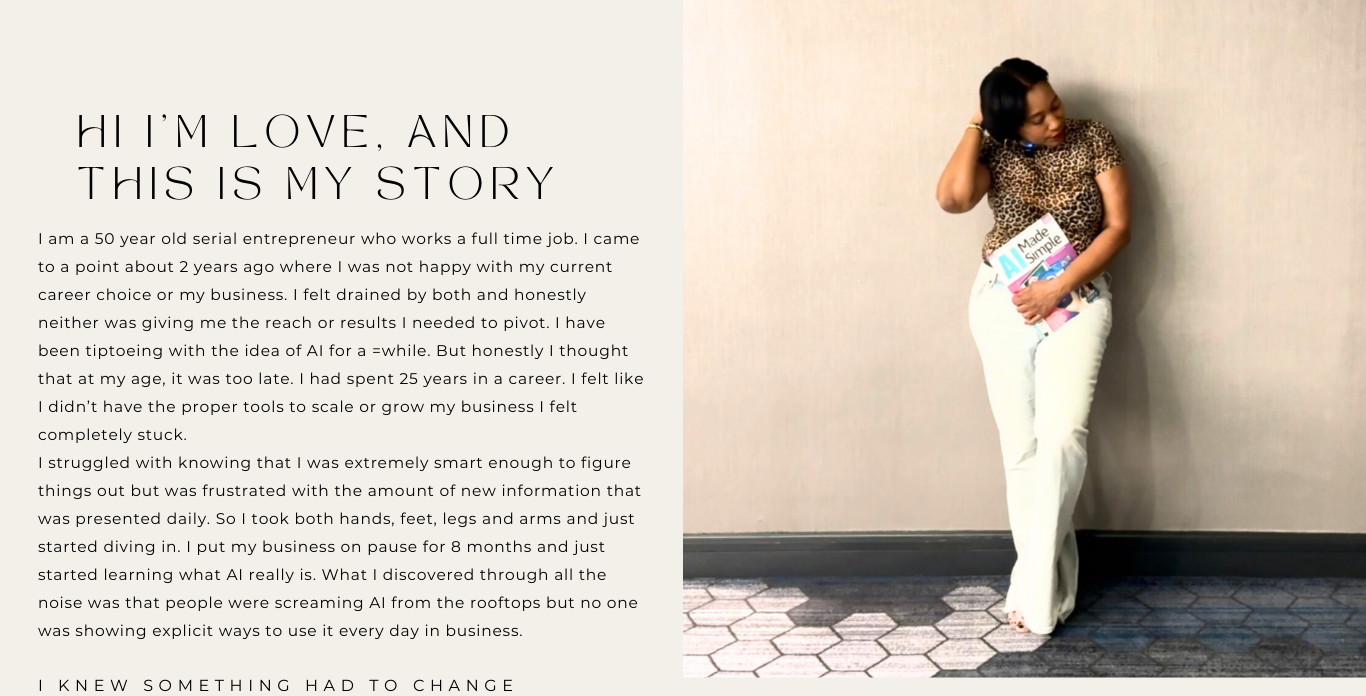 HI I'M LOVE, AND THIS IS MY STORY

I am a 50 year old serial entrepreneur who works a full time job. I came to a point about 2 years ago where I was not happy with my current career choice or my business. I felt drained by both and honestly neither was giving me the reach or results I needed to pivot. I have been tiptoeing with the idea of AI for a =while. But honestly I thought that at my age, it was too late. I had spent 25 years in a career. I felt like I didn't have the proper tools to scale or grow my business I felt completely stuck.

I struggled with knowing that I was extremely smart enough to figure things out but was frustrated with the amount of new information that was presented daily. So I took both hands, feet, legs and arms and just started diving in. I put my business on pause for 8 months and just started learning what AI really is. What I discovered through all the noise was that people were screaming AI from the rooftops but no one was showing explicit ways to use it every day in business.

I KNEW SOMETHING HAD TO CHANGE

AI Made Simple